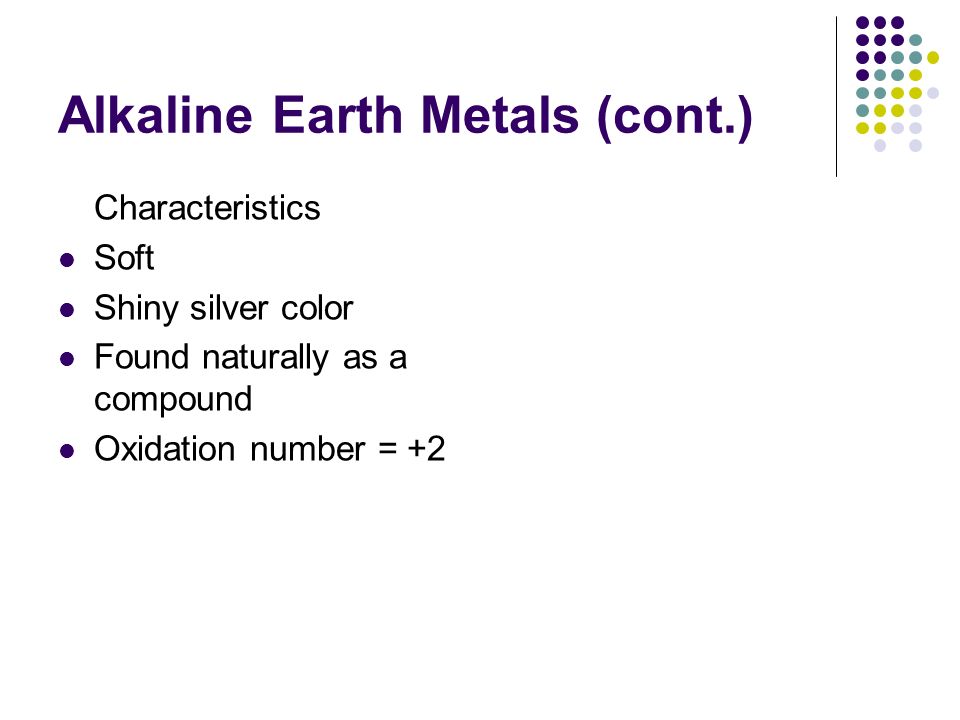 Alkaline Earth Metals (cont.)

Characteristics

- Soft
- Shiny silver color
- Found naturally as a compound
- Oxidation number = +2